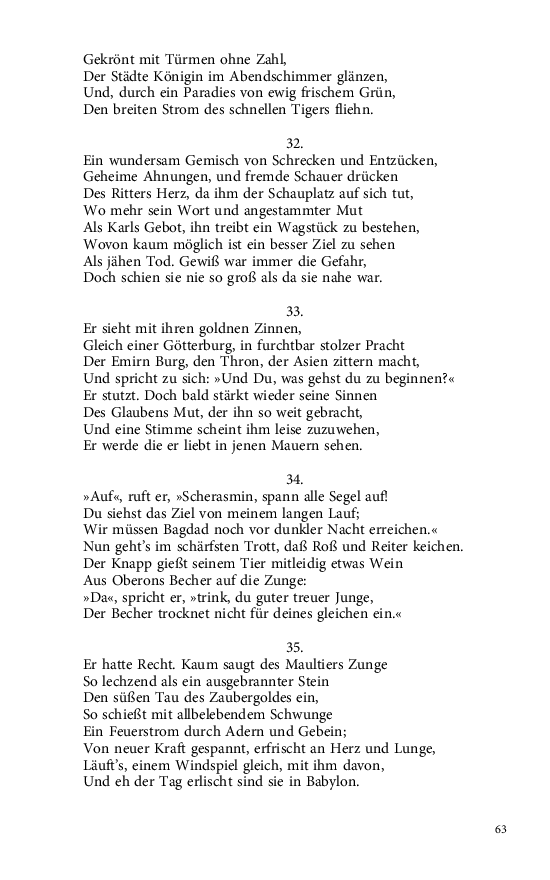 Gekrönt mit Türmen ohne Zahl,
Der Städte Königin im Abendschimmer glänzen,
Und, durch ein Paradies von ewig frischem Grün,
Den breiten Strom des schnellen Tigers fliehn.

32.
Ein wundersam Gemisch von Schrecken und Entzücken,
Geheime Ahnungen, und fremde Schauer drücken
Des Ritters Herz, da ihm der Schauplatz auf sich tut,
Wo mehr sein Wort und angestammter Mut
Als Karls Gebot, ihn treibt ein Wagstück zu bestehen,
Wovon kaum möglich ist ein besser Ziel zu sehen
Als jähen Tod. Gewiß war immer die Gefahr,
Doch schien sie nie so groß als da sie nahe war.

33.
Er sieht mit ihren goldnen Zinnen,
Gleich einer Götterburg, in furchtbar stolzer Pracht
Der Emirn Burg, den Thron, der Asien zittern macht,
Und spricht zu sich: »Und Du, was gehst du zu beginnen?«
Er stutzt. Doch bald stärkt wieder seine Sinnen
Des Glaubens Mut, der ihn so weit gebracht,
Und eine Stimme scheint ihm leise zuzuwehen,
Er werde die er liebt in jenen Mauern sehen.

34.
»Auf«, ruft er, »Scherasmin, spann alle Segel auf!
Du siehst das Ziel von meinem langen Lauf;
Wir müssen Bagdad noch vor dunkler Nacht erreichen.«
Nun geht's im schärfsten Trott, daß Roß und Reiter keichen.
Der Knapp gießt seinem Tier mitleidig etwas Wein
Aus Oberons Becher auf die Zunge:
»Da«, spricht er, »trink, du guter treuer Junge,
Der Becher trocknet nicht für deines gleichen ein.«

35.
Er hatte Recht. Kaum saugt des Maultiers Zunge
So lechzend als ein ausgebrannter Stein
Den süßen Tau des Zaubergoldes ein,
So schießt mit allbelebendem Schwunge
Ein Feuerstrom durch Adern und Gebein;
Von neuer Kraft gespannt, erfrischt an Herz und Lunge,
Läuft's, einem Windspiel gleich, mit ihm davon,
Und eh der Tag erlischt sind sie in Babylon.

63